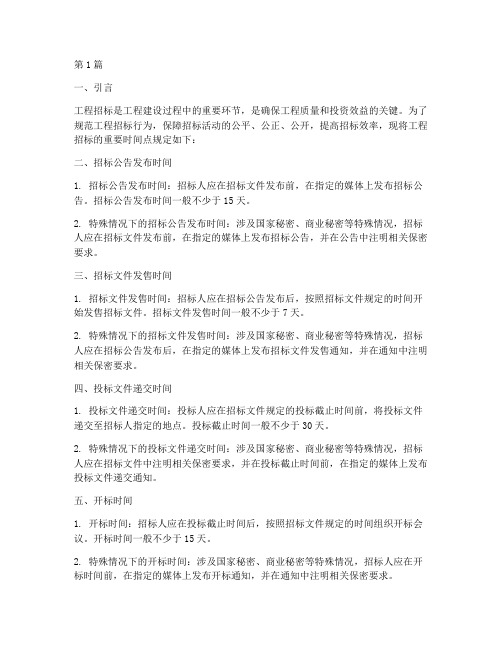 第1篇

一、引言

工程招标是工程建设过程中的重要环节，是确保工程质量和投资效益的关键。为了规范工程招标行为，保障招标活动的公平、公正、公开，提高招标效率，现将工程招标的重要时间点规定如下：

二、招标公告发布时间

1. 招标公告发布时间：招标人应在招标文件发布前，在指定的媒体上发布招标公告。招标公告发布时间一般不少于15天。

2. 特殊情况下的招标公告发布时间：涉及国家秘密、商业秘密等特殊情况，招标人应在招标文件发布前，在指定的媒体上发布招标公告，并在公告中注明相关保密要求。

三、招标文件发售时间

1. 招标文件发售时间：招标人应在招标公告发布后，按照招标文件规定的时间开始发售招标文件。招标文件发售时间一般不少于7天。

2. 特殊情况下的招标文件发售时间：涉及国家秘密、商业秘密等特殊情况，招标人应在招标公告发布后，在指定的媒体上发布招标文件发售通知，并在通知中注明相关保密要求。

四、投标文件递交时间

1. 投标文件递交时间：投标人应在招标文件规定的投标截止时间前，将投标文件递交至招标人指定的地点。投标截止时间一般不少于30天。

2. 特殊情况下的投标文件递交时间：涉及国家秘密、商业秘密等特殊情况，招标人应在招标文件中注明相关保密要求，并在投标截止时间前，在指定的媒体上发布投标文件递交通知。

五、开标时间

1. 开标时间：招标人应在投标截止时间后，按照招标文件规定的时间组织开标会议。开标时间一般不少于15天。

2. 特殊情况下的开标时间：涉及国家秘密、商业秘密等特殊情况，招标人应在开标时间前，在指定的媒体上发布开标通知，并在通知中注明相关保密要求。